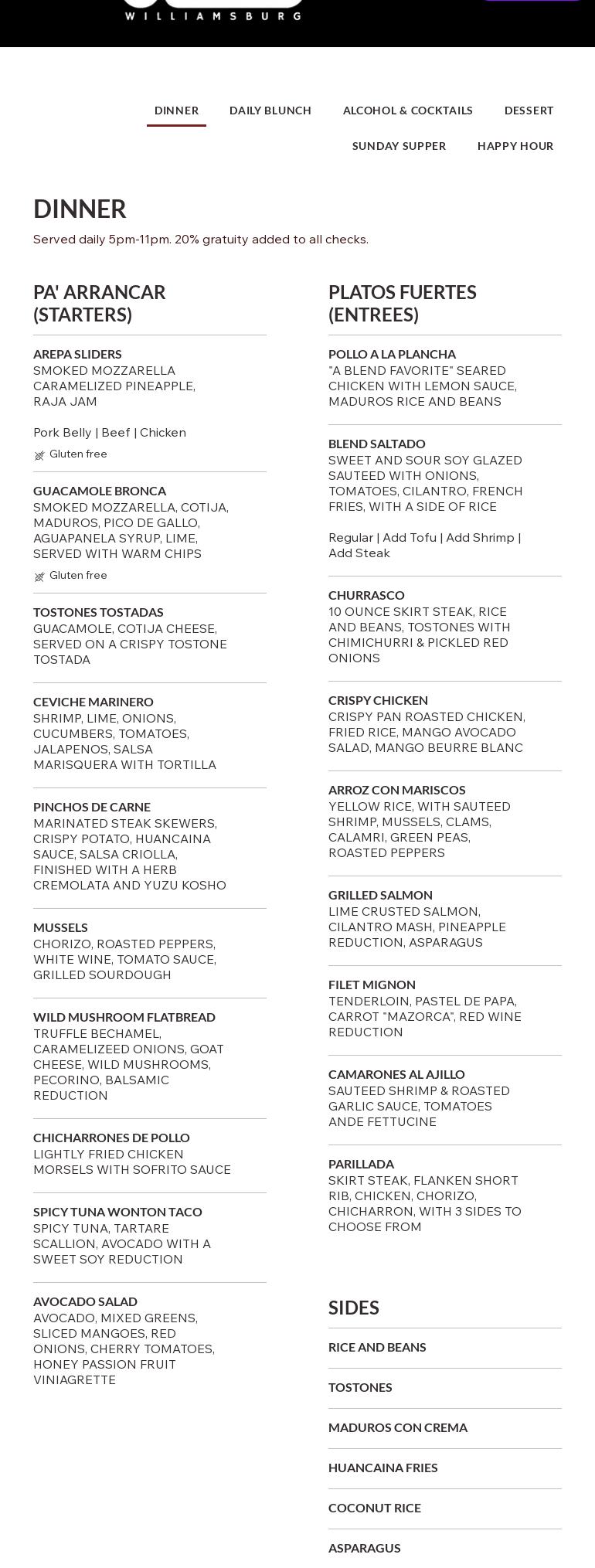 WILLIAMSBURG

DINNER DAILY BLUNCH ALCOHOL & COCKTAILS DESSERT SUNDAY SUPPER HAPPY HOUR

DINNER

Served daily 5pm-11pm. 20% gratuity added to all checks.

PA' ARRANCAR (STARTERS)

AREPA SLIDERS
SMOKED MOZZARELLA CARAMELIZED PINEAPPLE, RAJA JAM

Pork Belly | Beef | Chicken

Gluten free

GUACAMOLE BRONCA
SMOKED MOZZARELLA, COTIJA, MADUROS, PICO DE GALLO, AGUAPANELA SYRUP, LIME, SERVED WITH WARM CHIPS

Gluten free

TOSTONES TOSTADAS
GUACAMOLE, COTIJA CHEESE, SERVED ON A CRISPY TOSTONE TOSTADA

CEVICHE MARINERO
SHRIMP, LIME, ONIONS, CUCUMBERS, TOMATOES, JALAPENOS, SALSA MARISQUERA WITH TORTILLA

PINCHOS DE CARNE
MARINATED STEAK SKEWERS, CRISPY POTATO, HUANCAINA SAUCE, SALSA CRIOLLA, FINISHED WITH A HERB CREMOLATA AND YUZU KOSHO

MUSSELS
CHORIZO, ROASTED PEPPERS, WHITE WINE, TOMATO SAUCE, GRILLED SOURDOUGH

WILD MUSHROOM FLATBREAD
TRUFFLE BECHAMEL, CARAMELIZEED ONIONS, GOAT CHEESE, WILD MUSHROOMS, PECORINO, BALSAMIC REDUCTION

CHICHARRONES DE POLLO
LIGHTLY FRIED CHICKEN MORSELS WITH SOFRITO SAUCE

SPICY TUNA WONTON TACO
SPICY TUNA, TARTARE SCALLION, AVOCADO WITH A SWEET SOY REDUCTION

AVOCADO SALAD
AVOCADO, MIXED GREENS, SLICED MANGOES, RED ONIONS, CHERRY TOMATOES, HONEY PASSION FRUIT VINIAGRETTE

PLATOS FUERTES (ENTREES)

POLLO A LA PLANCHA
"A BLEND FAVORITE" SEARED CHICKEN WITH LEMON SAUCE, MADUROS RICE AND BEANS

BLEND SALTADO
SWEET AND SOUR SOY GLAZED SAUTEED WITH ONIONS, TOMATOES, CILANTRO, FRENCH FRIES, WITH A SIDE OF RICE

Regular | Add Tofu | Add Shrimp | Add Steak

CHURRASCO
10 OUNCE SKIRT STEAK, RICE AND BEANS, TOSTONES WITH CHIMICHURRI & PICKLED RED ONIONS

CRISPY CHICKEN
CRISPY PAN ROASTED CHICKEN, FRIED RICE, MANGO AVOCADO SALAD, MANGO BEURRE BLANC

ARROZ CON MARISCOS
YELLOW RICE, WITH SAUTEED SHRIMP, MUSSELS, CLAMS, CALAMRI, GREEN PEAS, ROASTED PEPPERS

GRILLED SALMON
LIME CRUSTED SALMON, CILANTRO MASH, PINEAPPLE REDUCTION, ASPARAGUS

FILET MIGNON
TENDERLOIN, PASTEL DE PAPA, CARROT "MAZORCA", RED WINE REDUCTION

CAMARONES AL AJILLO
SAUTEED SHRIMP & ROASTED GARLIC SAUCE, TOMATOES ANDE FETTUCINE

PARILLADA
SKIRT STEAK, FLANKEN SHORT RIB, CHICKEN, CHORIZO, CHICHARRON, WITH 3 SIDES TO CHOOSE FROM

SIDES

RICE AND BEANS

TOSTONES

MADUROS CON CREMA

HUANCAINA FRIES

COCONUT RICE

ASPARAGUS